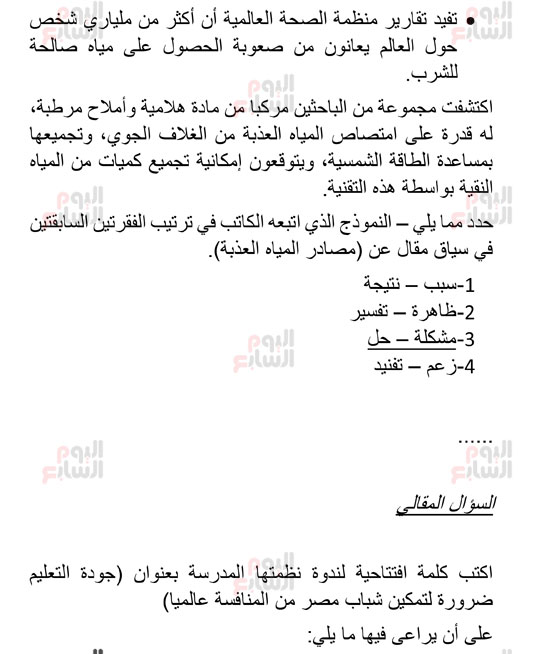 • تفيد تقارير منظمة الصحة العالمية أن أكثر من ملياري شخص حول العالم يعانون من صعوبة الحصول على مياه صالحة للشرب.

اكتشفت مجموعة من الباحثين مركبا من مادة هلامية وأملاح مرطبة، له قدرة على امتصاص المياه العذبة من الغلاف الجوي، وتجميعها بمساعدة الطاقة الشمسية، ويتوقعون إمكانية تجميع كميات من المياه النقية بواسطة هذه التقنية.

حدد مما يلي – النموذج الذي اتبعه الكاتب في ترتيب الفقرتين السابقتين في سياق مقال عن (مصادر المياه العذبة).

1-سبب – نتيجة
2-ظاهرة – تفسير
3-مشكلة – حل
4-زعم – تفنيد

......

السؤال المقالي

اكتب كلمة افتتاحية لندوة نظمتها المدرسة بعنوان (جودة التعليم ضرورة لتمكين شباب مصر من المنافسة عالميا)

على أن يراعى فيها ما يلي:

اليوم السابع